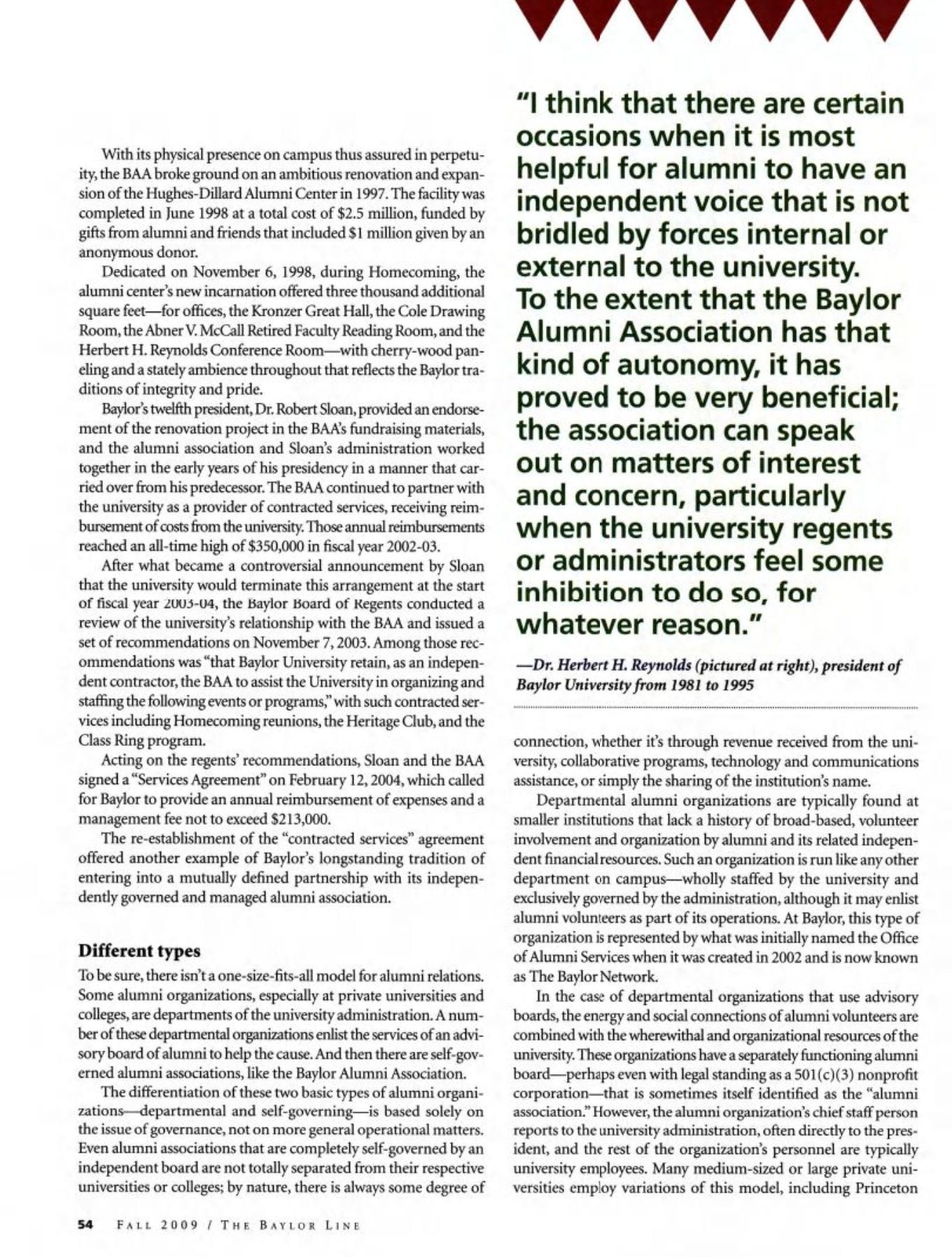 With its physical presence on campus thus assured in perpetuity, the BAA broke ground on an ambitious renovation and expansion of the Hughes-Dillard Alumni Center in 1997. The facility was completed in June 1998 at a total cost of $2.5 million, funded by gifts from alumni and friends that included $1 million given by an anonymous donor.

Dedicated on November 6, 1998, during Homecoming, the alumni center's new incarnation offered three thousand additional square feet—for offices, the Kronzer Great Hall, the Cole Drawing Room, the Abner V. McCall Retired Faculty Reading Room, and the Herbert H. Reynolds Conference Room—with cherry-wood paneling and a stately ambience throughout that reflects the Baylor traditions of integrity and pride.

Baylor's twelfth president, Dr. Robert Sloan, provided an endorsement of the renovation project in the BAA's fundraising materials, and the alumni association and Sloan's administration worked together in the early years of his presidency in a manner that carried over from his predecessor. The BAA continued to partner with the university as a provider of contracted services, receiving reimbursement of costs from the university. Those annual reimbursements reached an all-time high of $350,000 in fiscal year 2002-03.

After what became a controversial announcement by Sloan that the university would terminate this arrangement at the start of fiscal year 2003-04, the Baylor Board of Regents conducted a review of the university's relationship with the BAA and issued a set of recommendations on November 7, 2003. Among those recommendations was "that Baylor University retain, as an independent contractor, the BAA to assist the University in organizing and staffing the following events or programs," with such contracted services including Homecoming reunions, the Heritage Club, and the Class Ring program.

Acting on the regents' recommendations, Sloan and the BAA signed a "Services Agreement" on February 12, 2004, which called for Baylor to provide an annual reimbursement of expenses and a management fee not to exceed $213,000.

The re-establishment of the "contracted services" agreement offered another example of Baylor's longstanding tradition of entering into a mutually defined partnership with its independently governed and managed alumni association.

Different types

To be sure, there isn't a one-size-fits-all model for alumni relations. Some alumni organizations, especially at private universities and colleges, are departments of the university administration. A number of these departmental organizations enlist the services of an advisory board of alumni to help the cause. And then there are self-governed alumni associations, like the Baylor Alumni Association.

The differentiation of these two basic types of alumni organizations—departmental and self-governing—is based solely on the issue of governance, not on more general operational matters. Even alumni associations that are completely self-governed by an independent board are not totally separated from their respective universities or colleges; by nature, there is always some degree of

"I think that there are certain occasions when it is most helpful for alumni to have an independent voice that is not bridled by forces internal or external to the university. To the extent that the Baylor Alumni Association has that kind of autonomy, it has proved to be very beneficial; the association can speak out on matters of interest and concern, particularly when the university regents or administrators feel some inhibition to do so, for whatever reason."

—Dr. Herbert H. Reynolds (pictured at right), president of Baylor University from 1981 to 1995

connection, whether it's through revenue received from the university, collaborative programs, technology and communications assistance, or simply the sharing of the institution's name.

Departmental alumni organizations are typically found at smaller institutions that lack a history of broad-based, volunteer involvement and organization by alumni and its related independent financial resources. Such an organization is run like any other department on campus—wholly staffed by the university and exclusively governed by the administration, although it may enlist alumni volunteers as part of its operations. At Baylor, this type of organization is represented by what was initially named the Office of Alumni Services when it was created in 2002 and is now known as The Baylor Network.

In the case of departmental organizations that use advisory boards, the energy and social connections of alumni volunteers are combined with the wherewithal and organizational resources of the university. These organizations have a separately functioning alumni board—perhaps even with legal standing as a 501(c)(3) nonprofit corporation—that is sometimes itself identified as the "alumni association." However, the alumni organization's chief staff person reports to the university administration, often directly to the president, and the rest of the organization's personnel are typically university employees. Many medium-sized or large private universities employ variations of this model, including Princeton

54 FALL 2009 / THE BAYLOR LINE